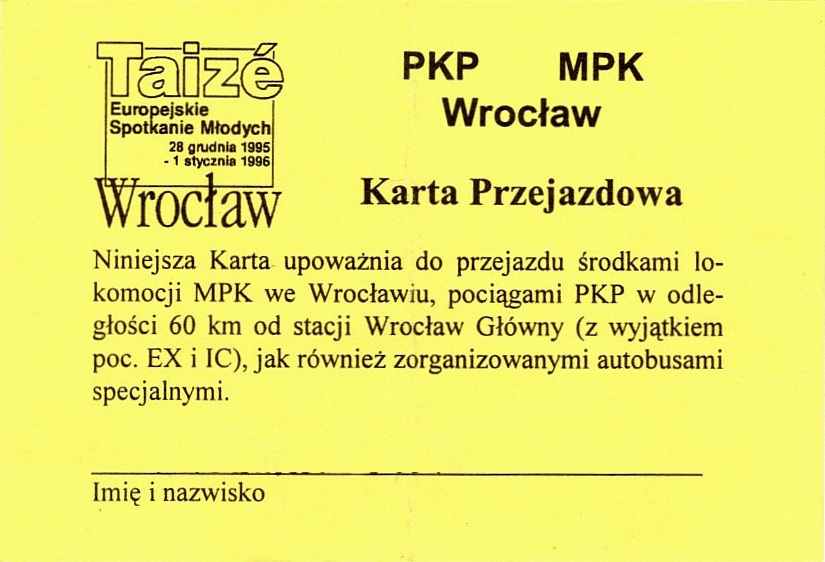 Taizé
Europejskie Spotkanie Młodych
28 grudnia 1995 - 1 stycznia 1996
Wrocław

PKP MPK
Wrocław

Karta Przejazdowa

Niniejsza Karta upoważnia do przejazdu środkami lokomocji MPK we Wrocławiu, pociągami PKP w odległości 60 km od stacji Wrocław Główny (z wyjątkiem poc. EX i IC), jak również zorganizowanymi autobusami specjalnymi.

Imię i nazwisko